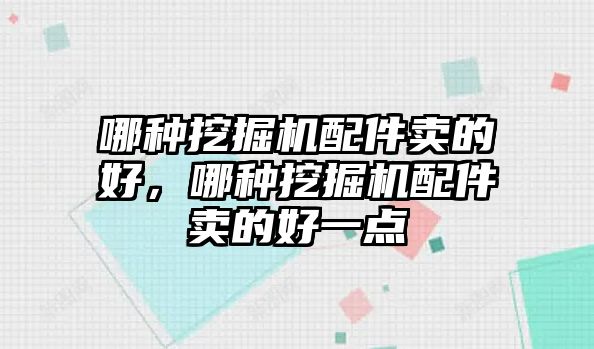 哪种挖掘机配件卖的好，哪种挖掘机配件卖的好一点